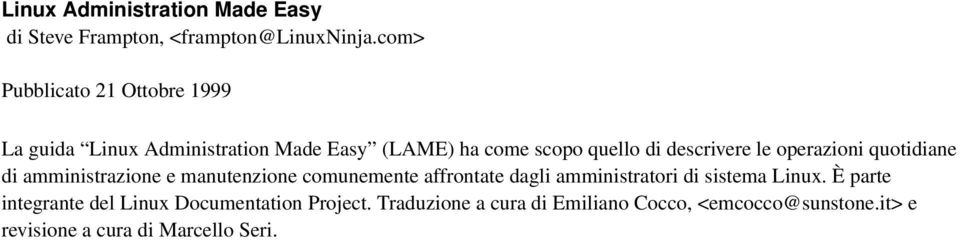 Linux Administration Made Easy
di Steve Frampton, <frampton@LinuxNinja.com>

Pubblicato 21 Ottobre 1999

La guida “Linux Administration Made Easy” (LAME) ha come scopo quello di descrivere le operazioni quotidiane di amministrazione e manutenzione comunemente affrontate dagli amministratori di sistema Linux. È parte integrante del Linux Documentation Project. Traduzione a cura di Emiliano Cocco, <emcocco@sunstone.it> e revisione a cura di Marcello Seri.